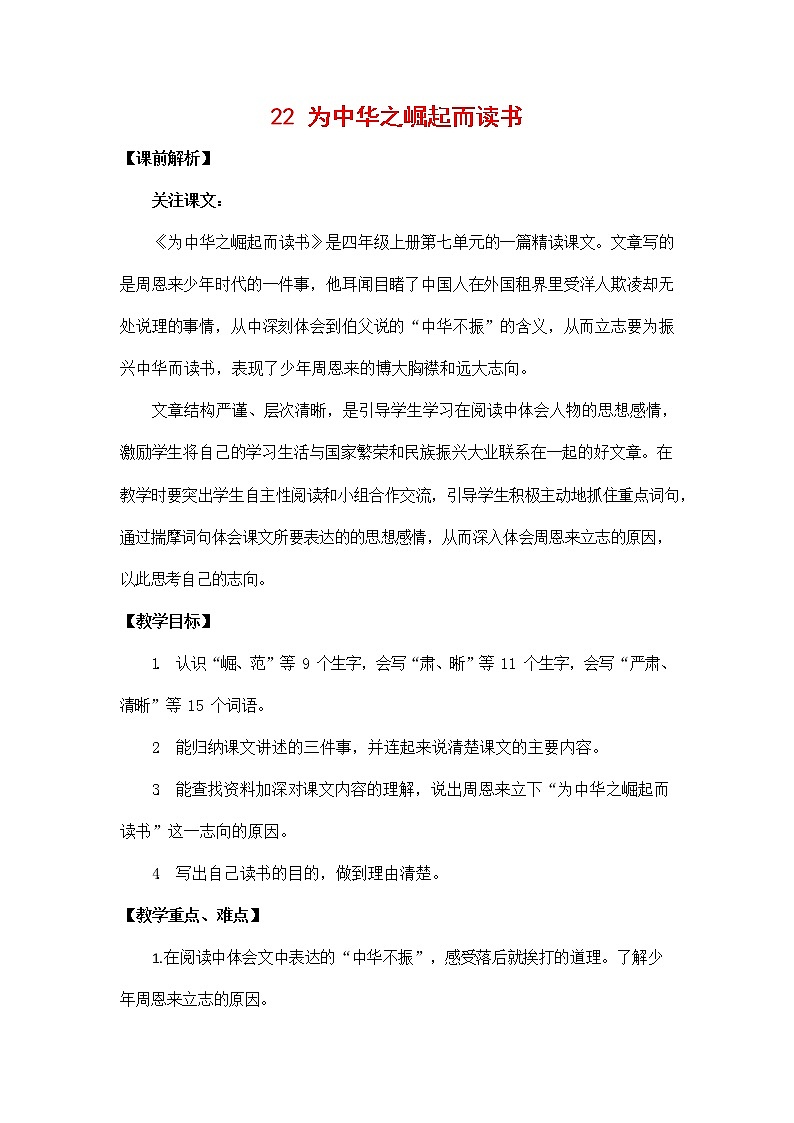 22 为中华之崛起而读书

【课前解析】

关注课文：

《为中华之崛起而读书》是四年级上册第七单元的一篇精读课文。文章写的是周恩来少年时代的一件事，他耳闻目睹了中国人在外国租界里受洋人欺凌却无处说理的事情，从中深刻体会到伯父说的“中华不振”的含义，从而立志要为振兴中华而读书，表现了少年周恩来的博大胸襟和远大志向。

文章结构严谨、层次清晰，是引导学生学习在阅读中体会人物的思想感情，激励学生将自己的学习生活与国家繁荣和民族振兴大业联系在一起的好文章。在教学时要突出学生自主性阅读和小组合作交流，引导学生积极主动地抓住重点词句，通过揣摩词句体会课文所要表达的的思想感情，从而深入体会周恩来立志的原因，以此思考自己的志向。

【教学目标】

1 认识“崛、范”等 9 个生字，会写“肃、晰”等 11 个生字，会写“严肃、清晰”等 15 个词语。

2 能归纳课文讲述的三件事，并连起来说清楚课文的主要内容。

3 能查找资料加深对课文内容的理解，说出周恩来立下“为中华之崛起而读书”这一志向的原因。

4 写出自己读书的目的，做到理由清楚。

【教学重点、难点】

1.在阅读中体会文中表达的“中华不振”，感受落后就挨打的道理。了解少年周恩来立志的原因。